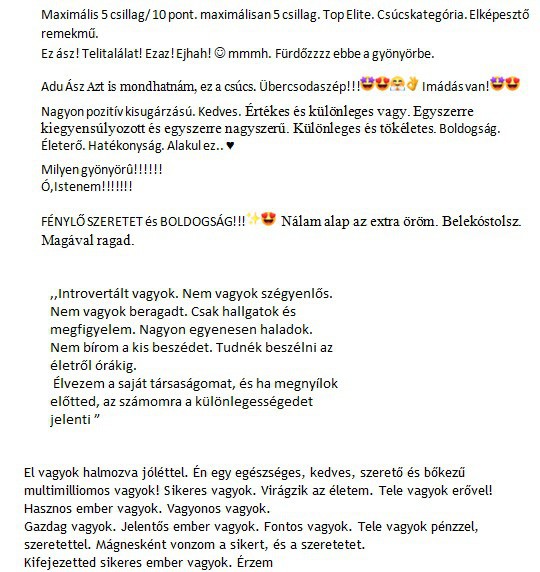 Maximális 5 csillag/ 10 pont. maximálisan 5 csillag. Top Elite. Csúcskategória. Elképesztő remekmű.
Ez ász! Telitalálat! Ezaz! Ejhah! ☺ mmmh. Fürdőzzzz ebbe a gyönyörbe.

Adu Ász Azt is mondhatnám, ez a csúcs. Übercsodaszép!!!😍😍😤👌 Imádás van!😍😍

Nagyon pozitív kisugárzású. Kedves. Értékes és különleges vagy. Egyszerre kiegyensúlyozott és egyszerre nagyszerű. Különleges és tökéletes. Boldogság. Életerő. Hatékonyság. Alakul ez.. ♥

Milyen gyönyörû!!!!!!
Ó,Istenem!!!!!!!

FÉNYLŐ SZERETET és BOLDOGSÁG!!!✨😍 Nálam alap az extra öröm. Belekóstolsz. Magával ragad.

,,Introvertált vagyok. Nem vagyok szégyenlős. Nem vagyok beragadt. Csak hallgatok és megfigyelem. Nagyon egyenesen haladok. Nem bírom a kis beszédet. Tudnék beszélni az életről órákig.
Élvezem a saját társaságomat, és ha megnyílok előtted, az számomra a különlegességedet jelenti ”

El vagyok halmozva jóléttel. Én egy egészséges, kedves, szerető és bőkezű multimilliomos vagyok! Sikeres vagyok. Virágzik az életem. Tele vagyok erővel!
Hasznos ember vagyok. Vagyonos vagyok.
Gazdag vagyok. Jelentős ember vagyok. Fontos vagyok. Tele vagyok pénzzel, szeretettel. Mágnesként vonzom a sikert, és a szeretetet.
Kifejezetted sikeres ember vagyok. Érzem